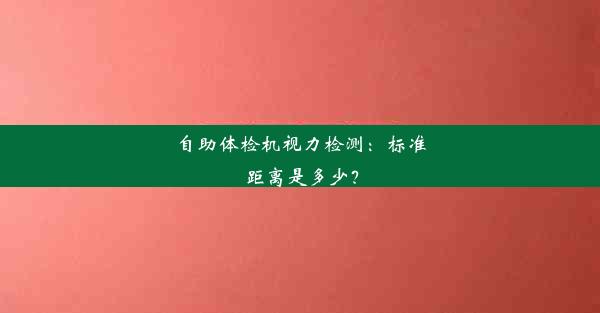 自助体检机视力检测：标准距离是多少？